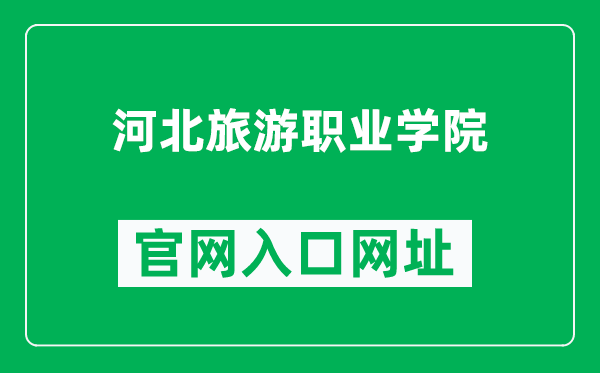 河北旅游职业学院

官网入口网址